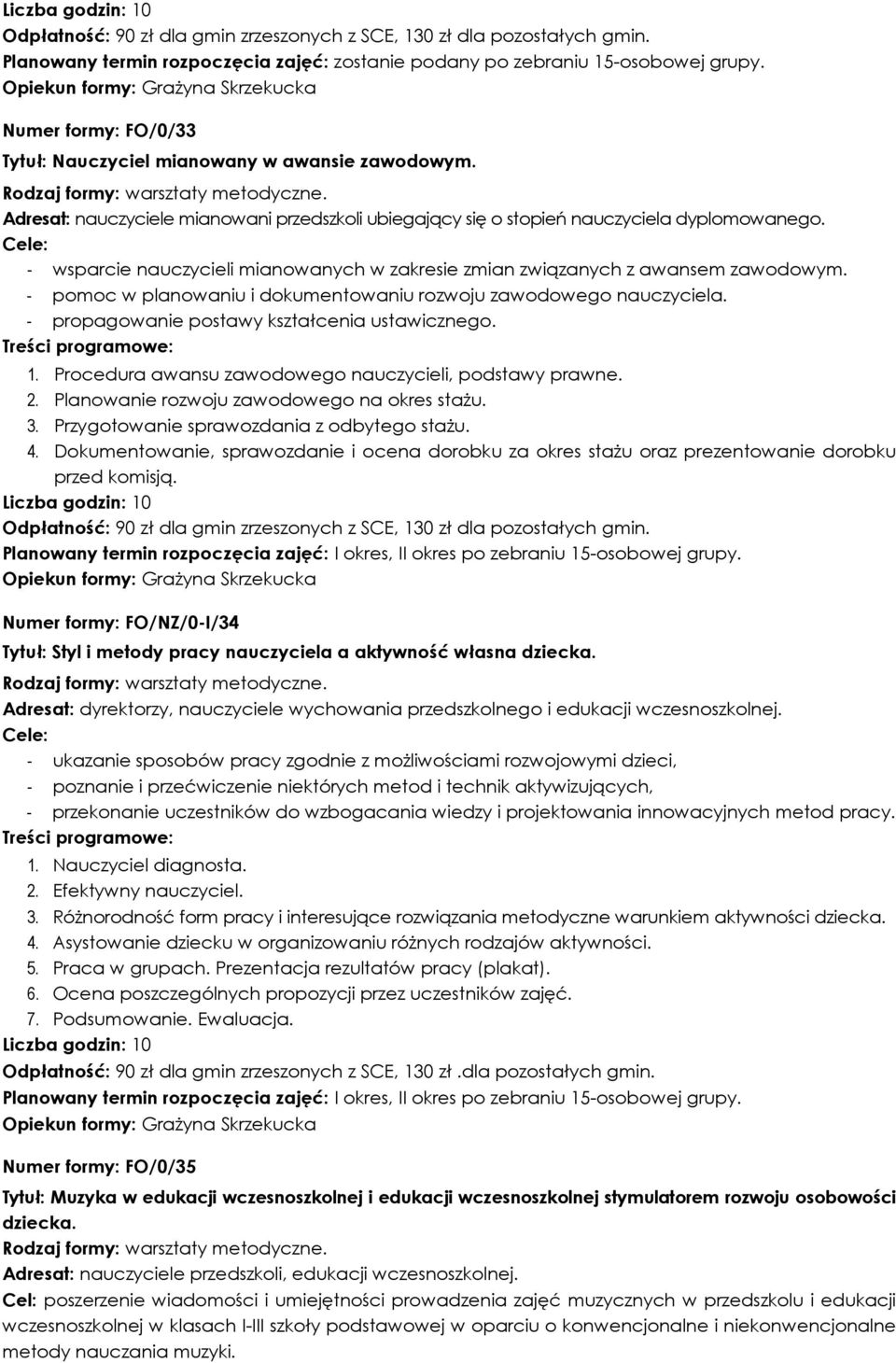 Liczba godzin: 10
Odpłatność: 90 zł dla gmin zrzeszonych z SCE, 130 zł dla pozostałych gmin.
Planowany termin rozpoczęcia zajęć: zostanie podany po zebraniu 15-osobowej grupy.
Opiekun formy: Grażyna Skrzekucka

Numer formy: FO/0/33
Tytuł: Nauczyciel mianowany w awansie zawodowym.
Rodzaj formy: warsztaty metodyczne.
Adresat: nauczyciele mianowani przedszkoli ubiegający się o stopień nauczyciela dyplomowanego.
Cele:
- wsparcie nauczycieli mianowanych w zakresie zmian związanych z awansem zawodowym.
- pomoc w planowaniu i dokumentowaniu rozwoju zawodowego nauczyciela.
- propagowanie postawy kształcenia ustawicznego.
Treści programowe:
1. Procedura awansu zawodowego nauczycieli, podstawy prawne.
2. Planowanie rozwoju zawodowego na okres stażu.
3. Przygotowanie sprawozdania z odbytego stażu.
4. Dokumentowanie, sprawozdanie i ocena dorobku za okres stażu oraz prezentowanie dorobku przed komisją.
Liczba godzin: 10
Odpłatność: 90 zł dla gmin zrzeszonych z SCE, 130 zł dla pozostałych gmin.
Planowany termin rozpoczęcia zajęć: I okres, II okres po zebraniu 15-osobowej grupy.
Opiekun formy: Grażyna Skrzekucka

Numer formy: FO/NZ/0-I/34
Tytuł: Styl i metody pracy nauczyciela a aktywność własna dziecka.
Rodzaj formy: warsztaty metodyczne.
Adresat: dyrektorzy, nauczyciele wychowania przedszkolnego i edukacji wczesnoszkolnej.
Cele:
- ukazanie sposobów pracy zgodnie z możliwościami rozwojowymi dzieci,
- poznanie i przećwiczenie niektórych metod i technik aktywizujących,
- przekonanie uczestników do wzbogacania wiedzy i projektowania innowacyjnych metod pracy.
Treści programowe:
1. Nauczyciel diagnosta.
2. Efektywny nauczyciel.
3. Różnorodność form pracy i interesujące rozwiązania metodyczne warunkiem aktywności dziecka.
4. Asystowanie dziecku w organizowaniu różnych rodzajów aktywności.
5. Praca w grupach. Prezentacja rezultatów pracy (plakat).
6. Ocena poszczególnych propozycji przez uczestników zajęć.
7. Podsumowanie. Ewaluacja.
Liczba godzin: 10
Odpłatność: 90 zł dla gmin zrzeszonych z SCE, 130 zł .dla pozostałych gmin.
Planowany termin rozpoczęcia zajęć: I okres, II okres po zebraniu 15-osobowej grupy.
Opiekun formy: Grażyna Skrzekucka

Numer formy: FO/0/35
Tytuł: Muzyka w edukacji wczesnoszkolnej i edukacji wczesnoszkolnej stymulatorem rozwoju osobowości dziecka.
Rodzaj formy: warsztaty metodyczne.
Adresat: nauczyciele przedszkoli, edukacji wczesnoszkolnej.
Cel: poszerzenie wiadomości i umiejętności prowadzenia zajęć muzycznych w przedszkolu i edukacji wczesnoszkolnej w klasach I-III szkoły podstawowej w oparciu o konwencjonalne i niekonwencjonalne metody nauczania muzyki.